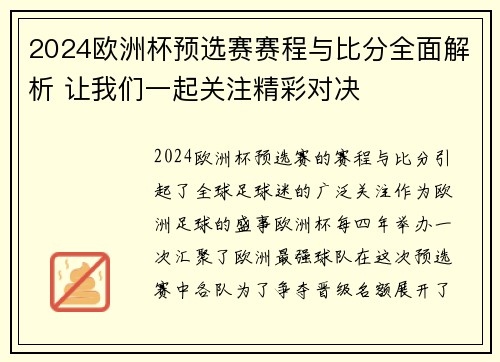 2024欧洲杯预选赛赛程与比分全面解析 让我们一起关注精彩对决

2024欧洲杯预选赛的赛程与比分引起了全球足球迷的广泛关注作为欧洲足球的盛事欧洲杯每四年举办一次汇聚了欧洲最强球队在这次预选赛中各队为了争夺晋级名额展开了